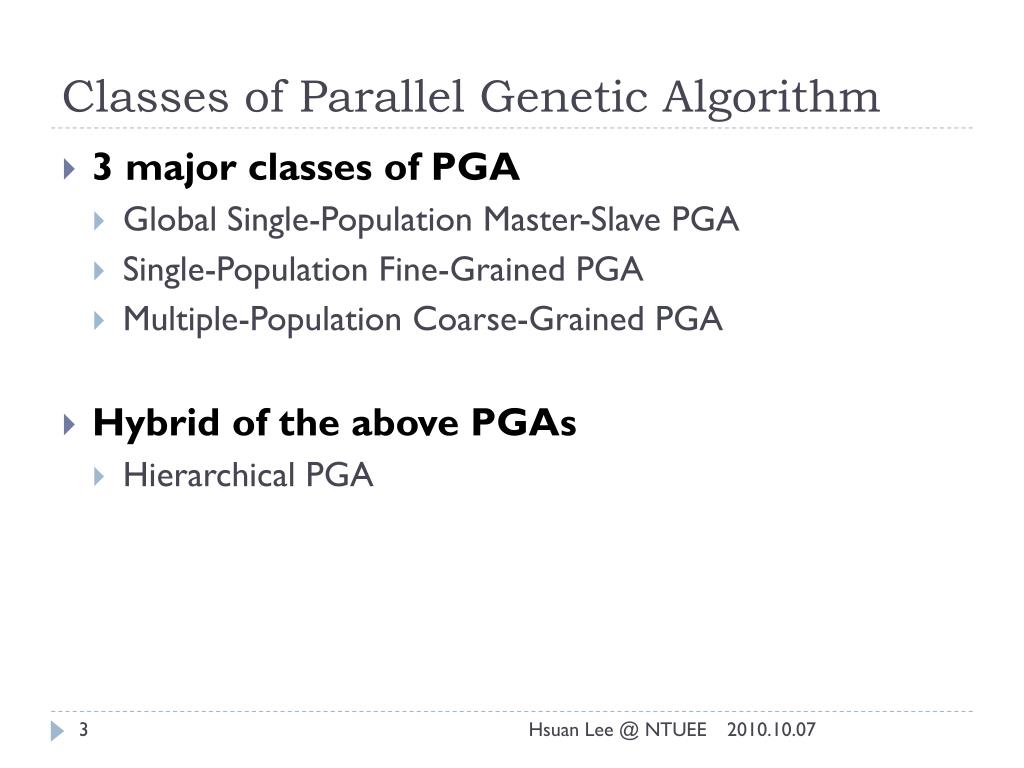 Classes of Parallel Genetic Algorithm

3 major classes of PGA

Global Single-Population Master-Slave PGA

Single-Population Fine-Grained PGA

Multiple-Population Coarse-Grained PGA

Hybrid of the above PGAs

Hierarchical PGA

3

Hsuan Lee @ NTUEE 2010.10.07